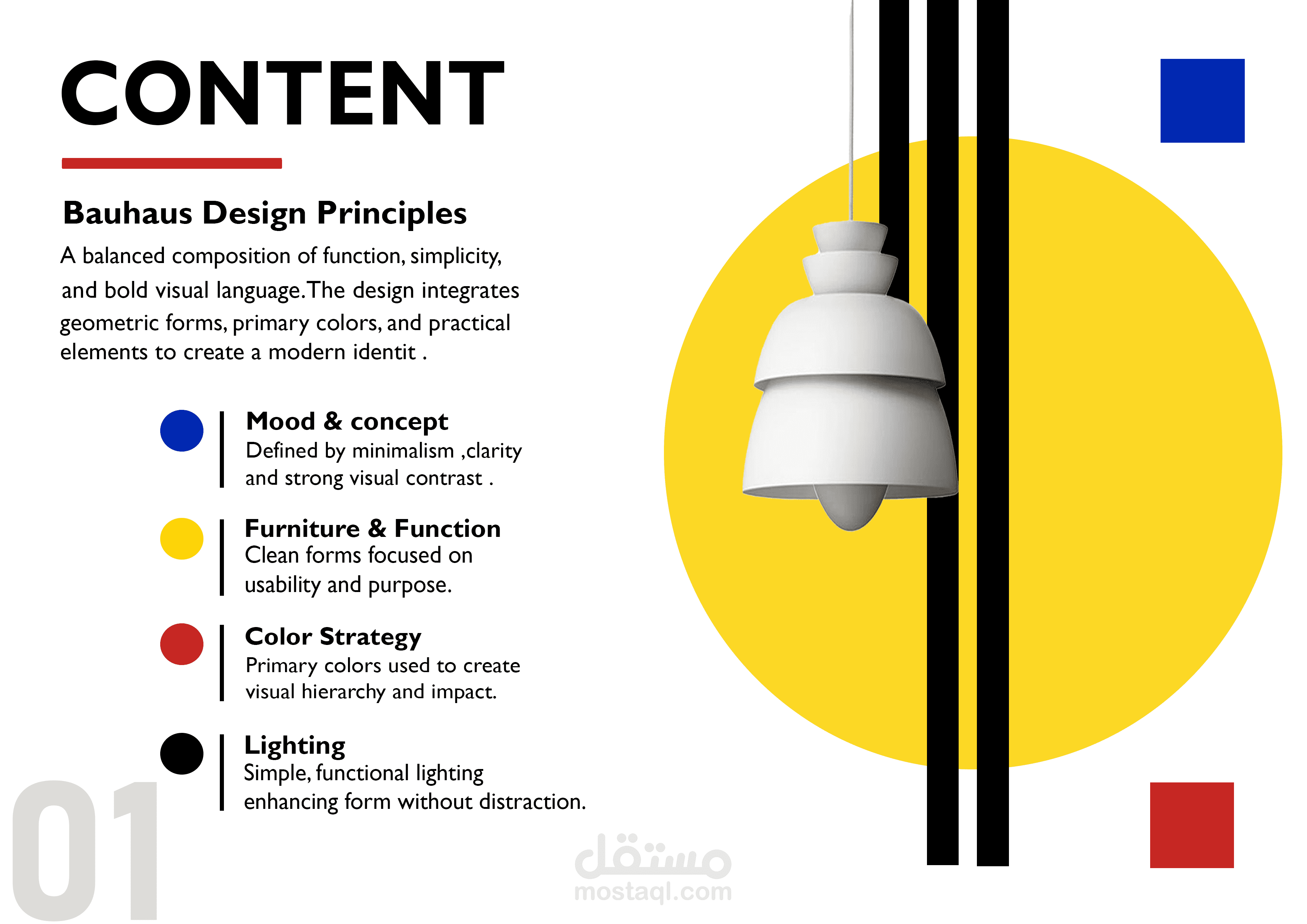 CONTENT

Bauhaus Design Principles

A balanced composition of function, simplicity, and bold visual language.The design integrates geometric forms, primary colors, and practical elements to create a modern identit .

Mood & concept
Defined by minimalism ,clarity and strong visual contrast .

Furniture & Function
Clean forms focused on usability and purpose.

Color Strategy
Primary colors used to create visual hierarchy and impact.

Lighting
Simple, functional lighting enhancing form without distraction.

01

مستقل
mostaql.com